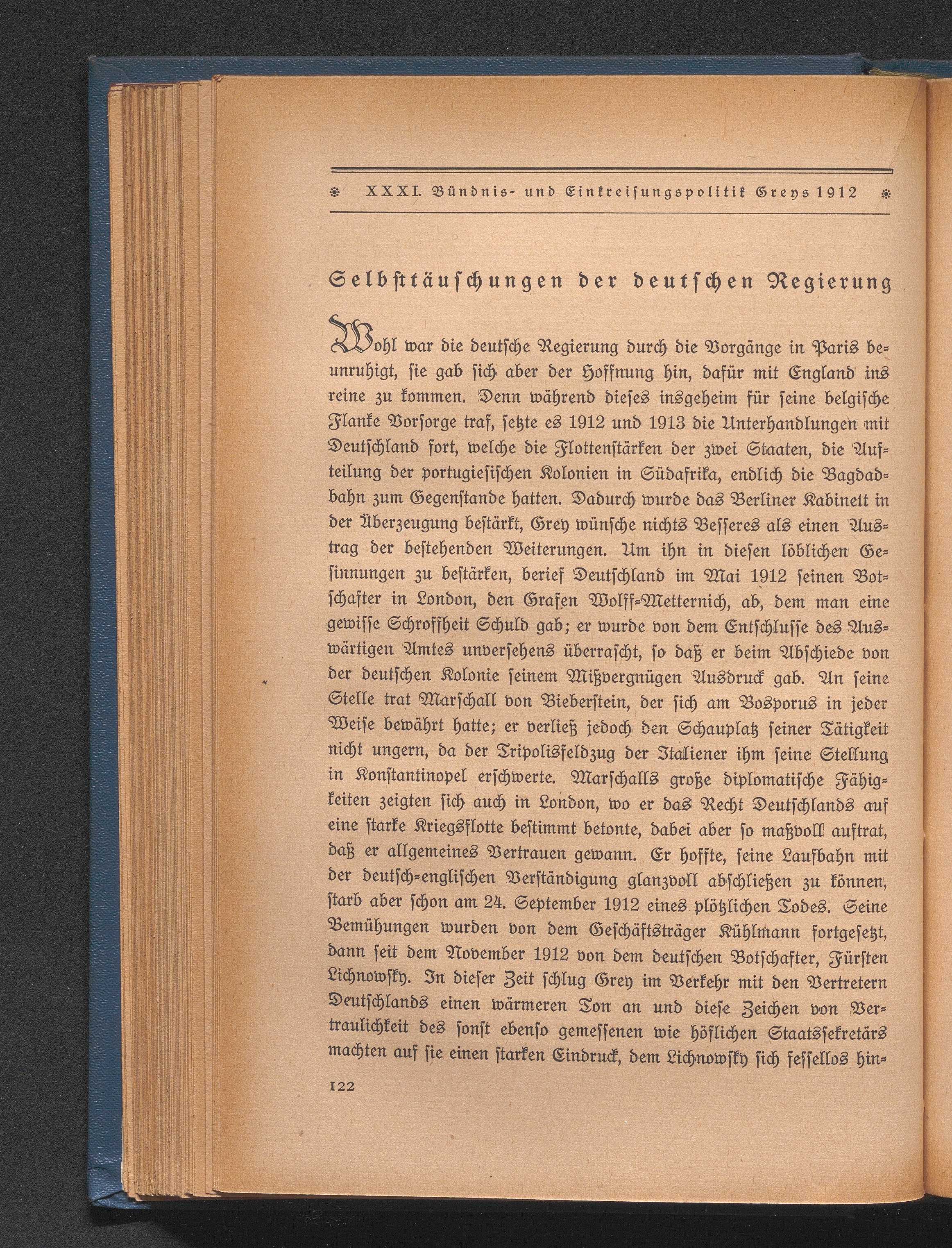 XXXI. Bündnis- und Einkreisungspolitik Greys 1912

Selbsttäuschungen der deutschen Regierung

Wohl war die deutsche Regierung durch die Vorgänge in Paris beunruhigt, sie gab sich aber der Hoffnung hin, dafür mit England ins reine zu kommen. Denn während dieses insgeheim für seine belgische Flanke Vorsorge traf, setzte es 1912 und 1913 die Unterhandlungen mit Deutschland fort, welche die Flottenstärken der zwei Staaten, die Aufteilung der portugiesischen Kolonien in Südafrika, endlich die Bagdadbahn zum Gegenstande hatten. Dadurch wurde das Berliner Kabinett in der Überzeugung bestärkt, Grey wünsche nichts Besseres als einen Austrag der bestehenden Weiterungen. Um ihn in diesen löblichen Gesinnungen zu bestärken, berief Deutschland im Mai 1912 seinen Botschafter in London, den Grafen Wolff-Metternich, ab, dem man eine gewisse Schroffheit Schuld gab; er wurde von dem Entschlusse des Auswärtigen Amtes unversehens überrascht, so daß er beim Abschiede von der deutschen Kolonie seinem Mißvergnügen Ausdruck gab. An seine Stelle trat Marschall von Bieberstein, der sich am Bosporus in jeder Weise bewährt hatte; er verließ jedoch den Schauplatz seiner Tätigkeit nicht ungern, da der Tripolisfeldzug der Italiener ihm seine Stellung in Konstantinopel erschwerte. Marschalls große diplomatische Fähigkeiten zeigten sich auch in London, wo er das Recht Deutschlands auf eine starke Kriegsflotte bestimmt betonte, dabei aber so maßvoll auftrat, daß er allgemeines Vertrauen gewann. Er hoffte, seine Laufbahn mit der deutsch-englischen Verständigung glanzvoll abschließen zu können, starb aber schon am 24. September 1912 eines plötzlichen Todes. Seine Bemühungen wurden von dem Geschäftsträger Kühlmann fortgesetzt, dann seit dem November 1912 von dem deutschen Botschafter, Fürsten Lichnowsky. In dieser Zeit schlug Grey im Verkehr mit den Vertretern Deutschlands einen wärmeren Ton an und diese Zeichen von Vertraulichkeit des sonst ebenso gemessenen wie höflichen Staatssekretärs machten auf sie einen starken Eindruck, dem Lichnowsky sich fessellos hin-

122